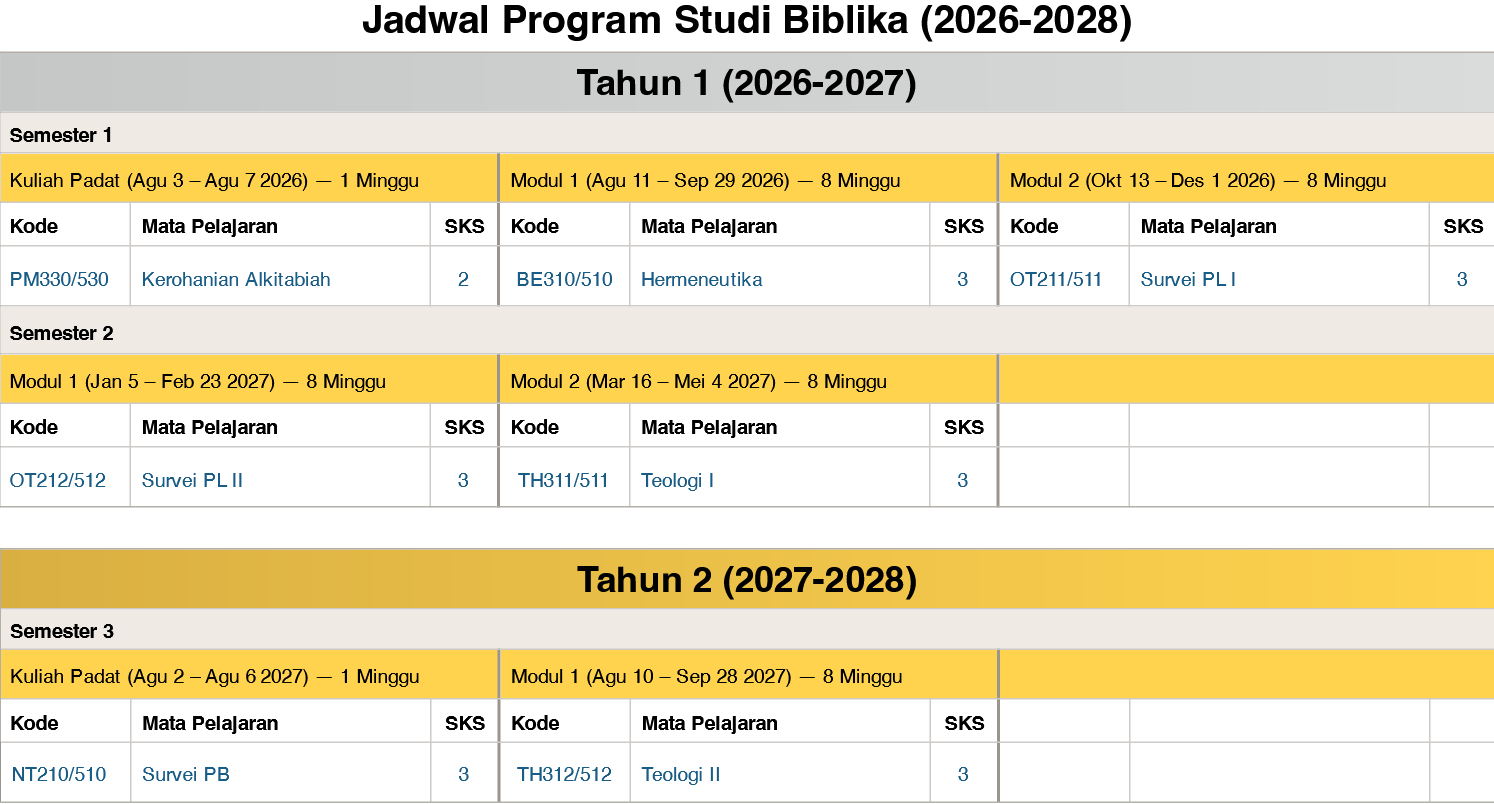 Jadwal Program Studi Biblika (2026-2028)

Tahun 1 (2026-2027)

Semester 1

| Kuliah Padat (Agu 3 – Agu 7 2026) — 1 Minggu | | | Modul 1 (Agu 11 – Sep 29 2026) — 8 Minggu | | | Modul 2 (Okt 13 – Des 1 2026) — 8 Minggu | | |
|---|---|---|---|---|---|---|---|---|
| Kode | Mata Pelajaran | SKS | Kode | Mata Pelajaran | SKS | Kode | Mata Pelajaran | SKS |
| PM330/530 | Kerohanian Alkitabiah | 2 | BE310/510 | Hermeneutika | 3 | OT211/511 | Survei PL I | 3 |

Semester 2

| Modul 1 (Jan 5 – Feb 23 2027) — 8 Minggu | | | Modul 2 (Mar 16 – Mei 4 2027) — 8 Minggu | | | | | |
|---|---|---|---|---|---|---|---|---|
| Kode | Mata Pelajaran | SKS | Kode | Mata Pelajaran | SKS | | | |
| OT212/512 | Survei PL II | 3 | TH311/511 | Teologi I | 3 | | | |

Tahun 2 (2027-2028)

Semester 3

| Kuliah Padat (Agu 2 – Agu 6 2027) — 1 Minggu | | | Modul 1 (Agu 10 – Sep 28 2027) — 8 Minggu | | | | | |
|---|---|---|---|---|---|---|---|---|
| Kode | Mata Pelajaran | SKS | Kode | Mata Pelajaran | SKS | | | |
| NT210/510 | Survei PB | 3 | TH312/512 | Teologi II | 3 | | | |